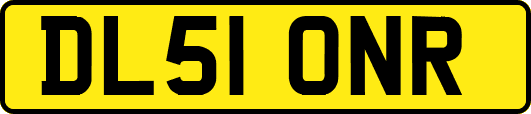 DL51 ONR